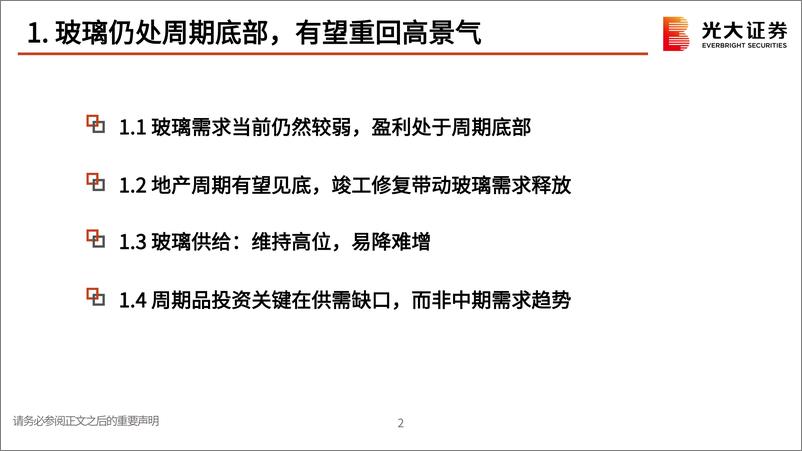 1. 玻璃仍处周期底部，有望重回高景气

光大证券
EVERBRIGHT SECURITIES

1.1 玻璃需求当前仍然较弱，盈利处于周期底部

1.2 地产周期有望见底，竣工修复带动玻璃需求释放

1.3 玻璃供给：维持高位，易降难增

1.4 周期品投资关键在供需缺口，而非中期需求趋势

请务必参阅正文之后的重要声明

2